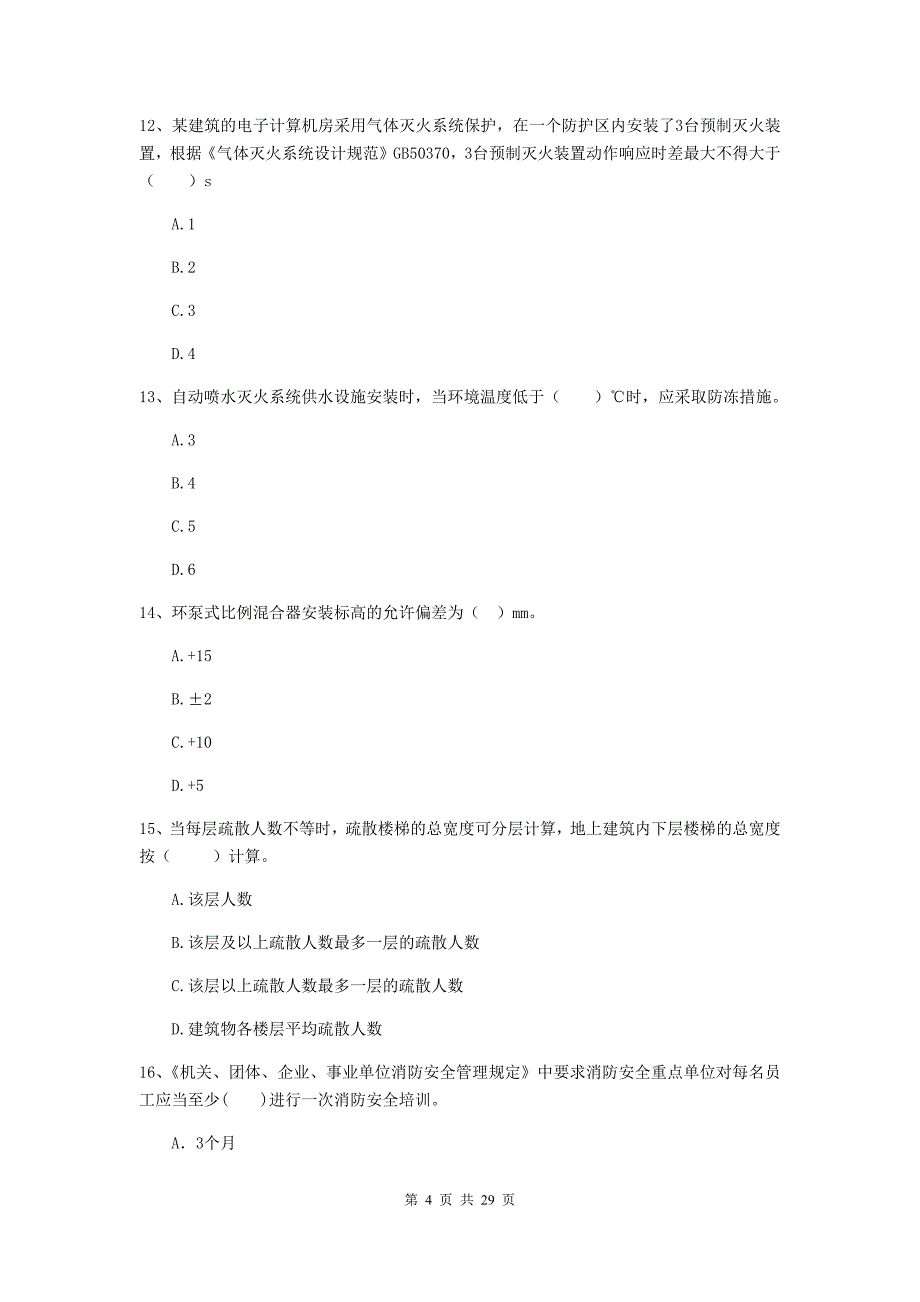 12、某建筑的电子计算机房采用气体灭火系统保护，在一个防护区内安装了3台预制灭火装置，根据《气体灭火系统设计规范》GB50370，3台预制灭火装置动作响应时差最大不得大于（　　）s

A.1

B.2

C.3

D.4

13、自动喷水灭火系统供水设施安装时，当环境温度低于（　　）℃时，应采取防冻措施。

A.3

B.4

C.5

D.6

14、环泵式比例混合器安装标高的允许偏差为（　）mm。

A.+15

B.±2

C.+10

D.+5

15、当每层疏散人数不等时，疏散楼梯的总宽度可分层计算，地上建筑内下层楼梯的总宽度按（　　）计算。

A.该层人数

B.该层及以上疏散人数最多一层的疏散人数

C.该层以上疏散人数最多一层的疏散人数

D.建筑物各楼层平均疏散人数

16、《机关、团体、企业、事业单位消防安全管理规定》中要求消防安全重点单位对每名员工应当至少(　　)进行一次消防安全培训。

A. 3个月

第 4 页 共 29 页